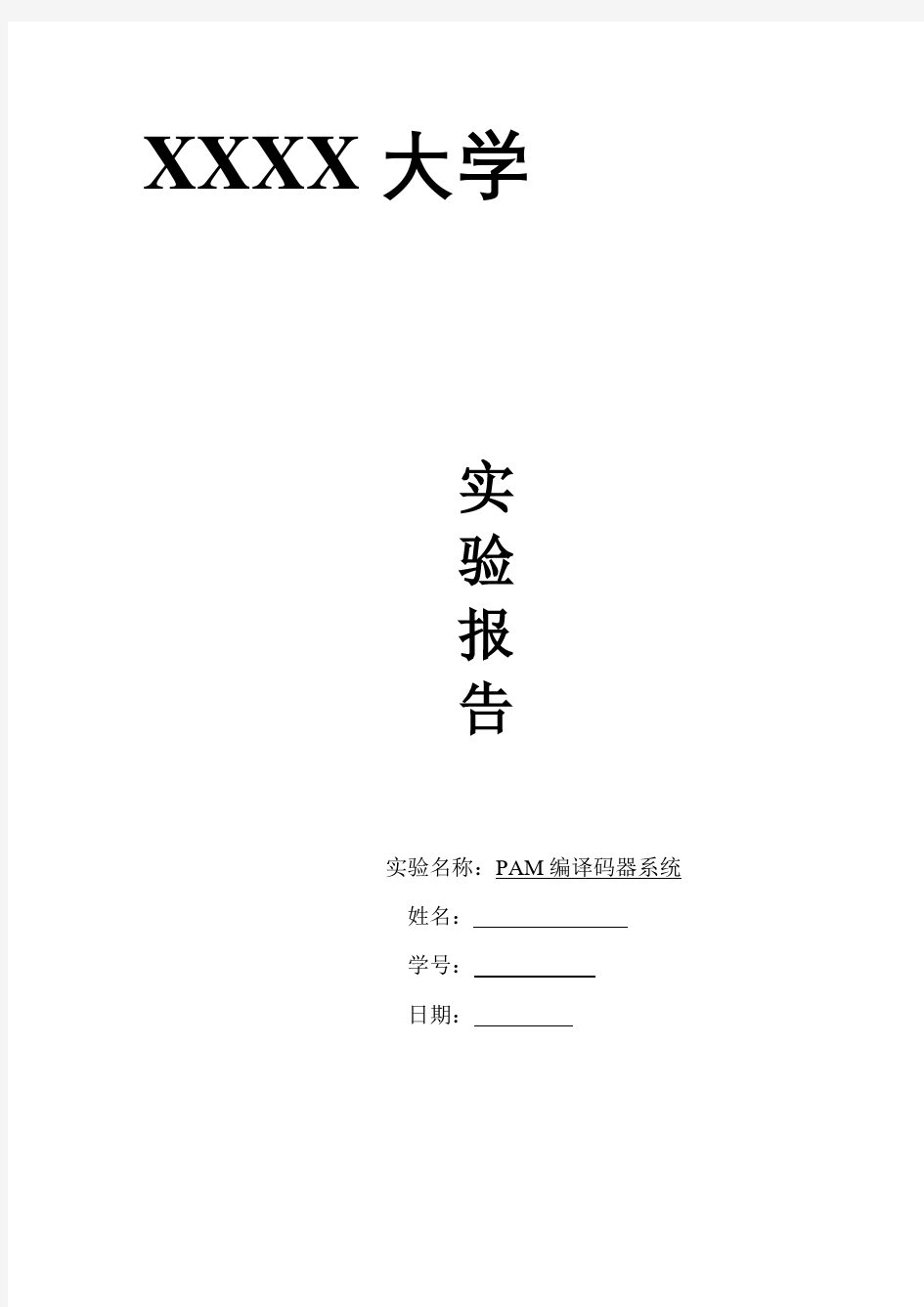 XXXX 大学

实
验
报
告

实验名称：PAM 编译码器系统

姓名：

学号：

日期：